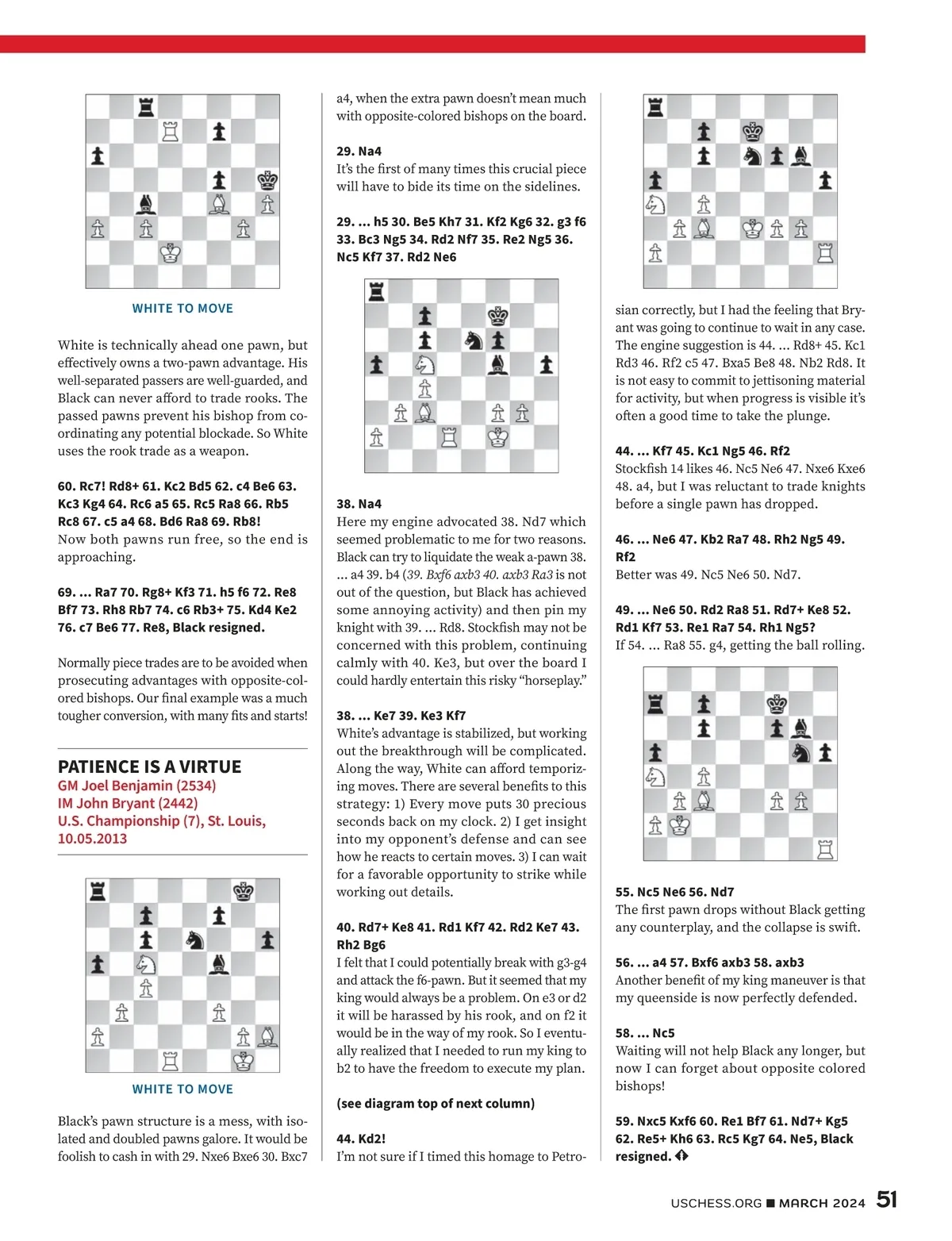 WHITE TO MOVE

White is technically ahead one pawn, but effectively owns a two-pawn advantage. His well-separated passers are well-guarded, and Black can never afford to trade rooks. The passed pawns prevent his bishop from coordinating any potential blockade. So White uses the rook trade as a weapon.

60. Rc7! Rd8+ 61. Kc2 Bd5 62. c4 Be6 63. Kc3 Kg4 64. Rc6 a5 65. Rc5 Ra8 66. Rb5 Rc8 67. c5 a4 68. Bd6 Ra8 69. Rb8!
Now both pawns run free, so the end is approaching.

69. ... Ra7 70. Rg8+ Kf3 71. h5 f6 72. Re8 Bf7 73. Rh8 Rb7 74. c6 Rb3+ 75. Kd4 Ke2 76. c7 Be6 77. Re8, Black resigned.

Normally piece trades are to be avoided when prosecuting advantages with opposite-colored bishops. Our final example was a much tougher conversion, with many fits and starts!

PATIENCE IS A VIRTUE
GM Joel Benjamin (2534)
IM John Bryant (2442)
U.S. Championship (7), St. Louis, 10.05.2013

WHITE TO MOVE

Black's pawn structure is a mess, with isolated and doubled pawns galore. It would be foolish to cash in with 29. Nxe6 Bxe6 30. Bxc7 a4, when the extra pawn doesn't mean much with opposite-colored bishops on the board.

29. Na4
It's the first of many times this crucial piece will have to bide its time on the sidelines.

29. ... h5 30. Be5 Kh7 31. Kf2 Kg6 32. g3 f6 33. Bc3 Ng5 34. Rd2 Nf7 35. Re2 Ng5 36. Nc5 Kf7 37. Rd2 Ne6

38. Na4
Here my engine advocated 38. Nd7 which seemed problematic to me for two reasons. Black can try to liquidate the weak a-pawn 38. ... a4 39. b4 (39. Bxf6 axb3 40. axb3 Ra3 is not out of the question, but Black has achieved some annoying activity) and then pin my knight with 39. ... Rd8. Stockfish may not be concerned with this problem, continuing calmly with 40. Ke3, but over the board I could hardly entertain this risky "horseplay."

38. ... Ke7 39. Ke3 Kf7
White's advantage is stabilized, but working out the breakthrough will be complicated. Along the way, White can afford temporizing moves. There are several benefits to this strategy: 1) Every move puts 30 precious seconds back on my clock. 2) I get insight into my opponent's defense and can see how he reacts to certain moves. 3) I can wait for a favorable opportunity to strike while working out details.

40. Rd7+ Ke8 41. Rd1 Kf7 42. Rd2 Ke7 43. Rh2 Bg6
I felt that I could potentially break with g3-g4 and attack the f6-pawn. But it seemed that my king would always be a problem. On e3 or d2 it will be harassed by his rook, and on f2 it would be in the way of my rook. So I eventually realized that I needed to run my king to b2 to have the freedom to execute my plan.

(see diagram top of next column)

44. Kd2!
I'm not sure if I timed this homage to Petrosian correctly, but I had the feeling that Bryant was going to continue to wait in any case. The engine suggestion is 44. ... Rd8+ 45. Kc1 Rd3 46. Rf2 c5 47. Bxa5 Be8 48. Nb2 Rd8. It is not easy to commit to jettisoning material for activity, but when progress is visible it's often a good time to take the plunge.

44. ... Kf7 45. Kc1 Ng5 46. Rf2
Stockfish 14 likes 46. Nc5 Ne6 47. Nxe6 Kxe6 48. a4, but I was reluctant to trade knights before a single pawn has dropped.

46. ... Ne6 47. Kb2 Ra7 48. Rh2 Ng5 49. Rf2
Better was 49. Nc5 Ne6 50. Nd7.

49. ... Ne6 50. Rd2 Ra8 51. Rd7+ Ke8 52. Rd1 Kf7 53. Re1 Ra7 54. Rh1 Ng5?
If 54. ... Ra8 55. g4, getting the ball rolling.

55. Nc5 Ne6 56. Nd7
The first pawn drops without Black getting any counterplay, and the collapse is swift.

56. ... a4 57. Bxf6 axb3 58. axb3
Another benefit of my king maneuver is that my queenside is now perfectly defended.

58. ... Nc5
Waiting will not help Black any longer, but now I can forget about opposite colored bishops!

59. Nxc5 Kxf6 60. Re1 Bf7 61. Nd7+ Kg5 62. Re5+ Kh6 63. Rc5 Kg7 64. Ne5, Black resigned.

USCHESS.ORG ■ MARCH 2024 51